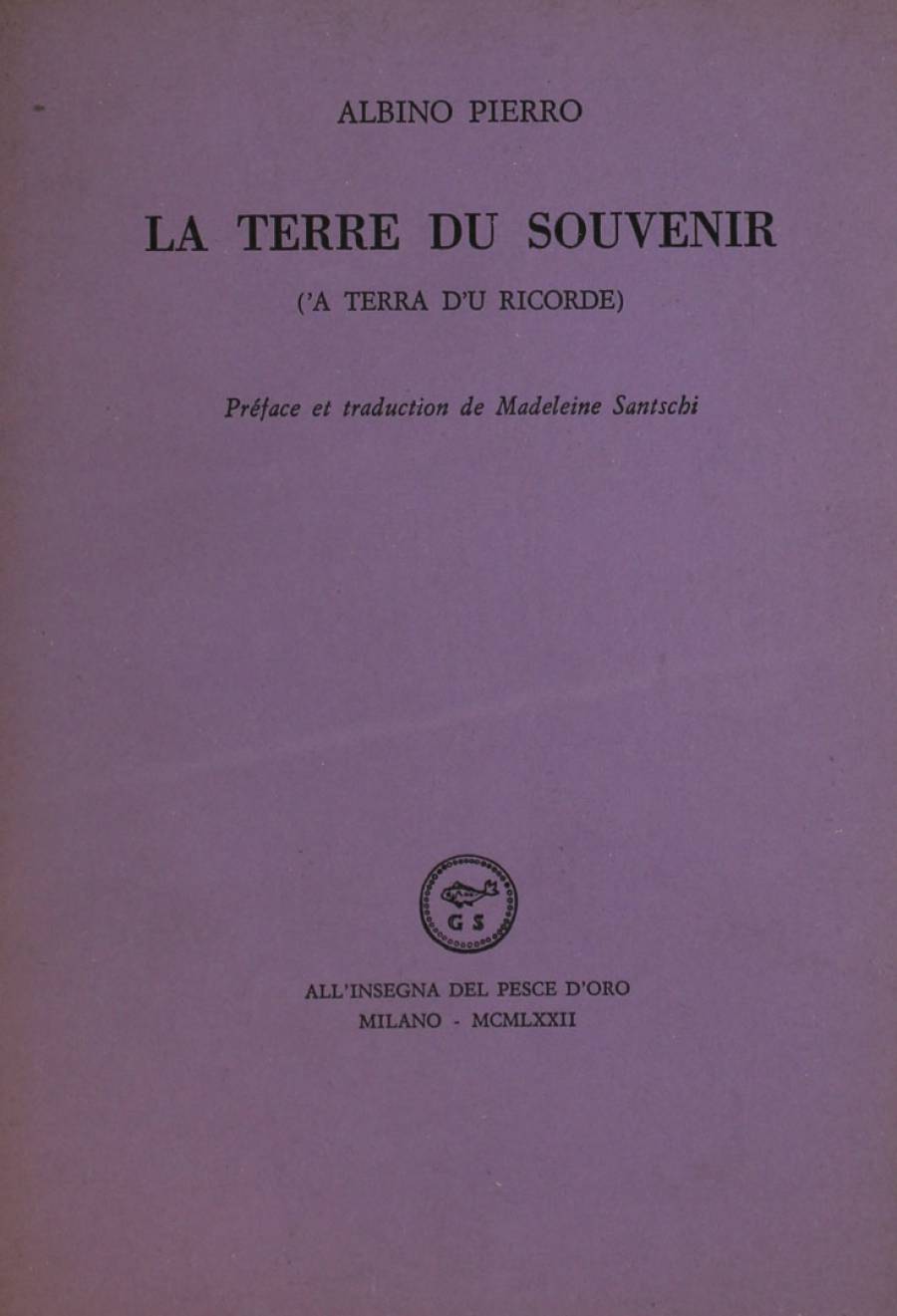 ALBINO PIERRO

LA TERRE DU SOUVENIR

('A TERRA D'U RICORDE)

Préface et traduction de Madeleine Santschi

G S

ALL'INSEGNA DEL PESCE D'ORO
MILANO - MCMLXXII